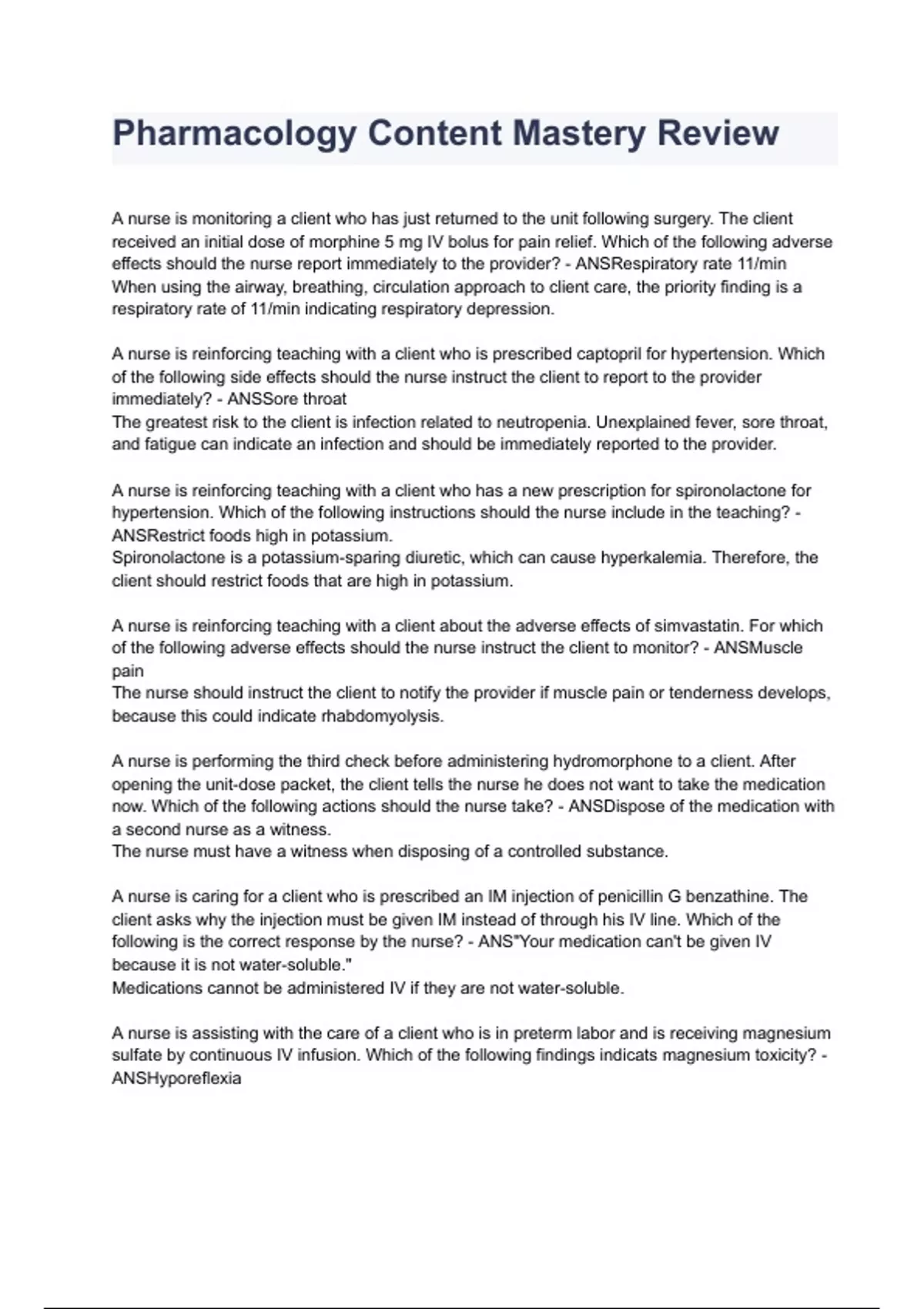 Pharmacology Content Mastery Review

A nurse is monitoring a client who has just returned to the unit following surgery. The client received an initial dose of morphine 5 mg IV bolus for pain relief. Which of the following adverse effects should the nurse report immediately to the provider? - ANSRespiratory rate 11/min
When using the airway, breathing, circulation approach to client care, the priority finding is a respiratory rate of 11/min indicating respiratory depression.

A nurse is reinforcing teaching with a client who is prescribed captopril for hypertension. Which of the following side effects should the nurse instruct the client to report to the provider immediately? - ANSSore throat
The greatest risk to the client is infection related to neutropenia. Unexplained fever, sore throat, and fatigue can indicate an infection and should be immediately reported to the provider.

A nurse is reinforcing teaching with a client who has a new prescription for spironolactone for hypertension. Which of the following instructions should the nurse include in the teaching? - ANSRestrict foods high in potassium.
Spironolactone is a potassium-sparing diuretic, which can cause hyperkalemia. Therefore, the client should restrict foods that are high in potassium.

A nurse is reinforcing teaching with a client about the adverse effects of simvastatin. For which of the following adverse effects should the nurse instruct the client to monitor? - ANSMuscle pain
The nurse should instruct the client to notify the provider if muscle pain or tenderness develops, because this could indicate rhabdomyolysis.

A nurse is performing the third check before administering hydromorphone to a client. After opening the unit-dose packet, the client tells the nurse he does not want to take the medication now. Which of the following actions should the nurse take? - ANSDispose of the medication with a second nurse as a witness.
The nurse must have a witness when disposing of a controlled substance.

A nurse is caring for a client who is prescribed an IM injection of penicillin G benzathine. The client asks why the injection must be given IM instead of through his IV line. Which of the following is the correct response by the nurse? - ANS"Your medication can't be given IV because it is not water-soluble."
Medications cannot be administered IV if they are not water-soluble.

A nurse is assisting with the care of a client who is in preterm labor and is receiving magnesium sulfate by continuous IV infusion. Which of the following findings indicats magnesium toxicity? - ANSHyporeflexia